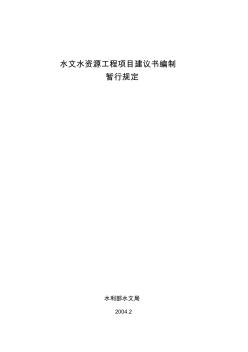 水文水资源工程项目建议书编制
暂行规定

水利部水文局

2004.2